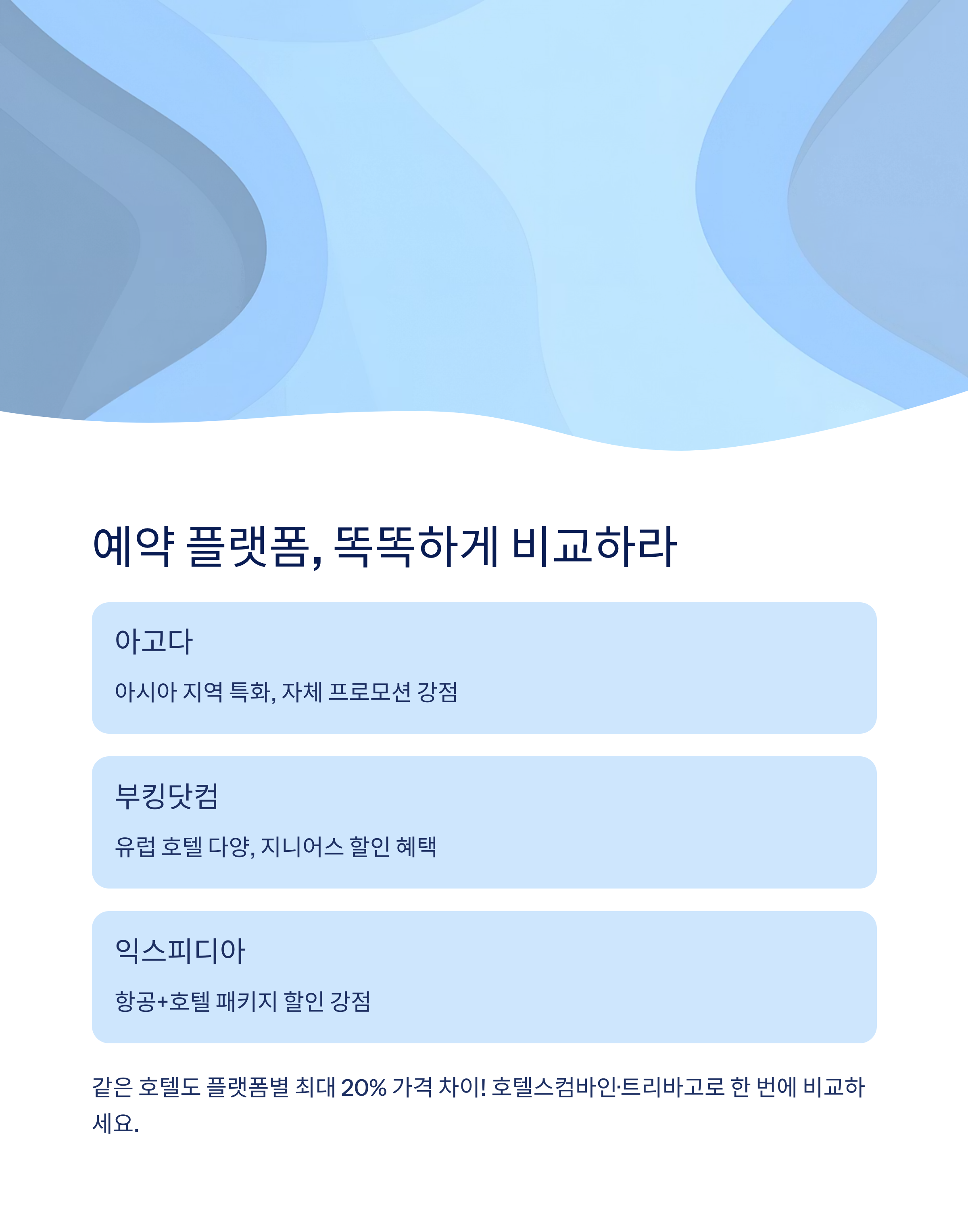 예약 플랫폼, 똑똑하게 비교하라

아고다

아시아 지역 특화, 자체 프로모션 강점

부킹닷컴

유럽 호텔 다양, 지니어스 할인 혜택

익스피디아

항공+호텔 패키지 할인 강점

같은 호텔도 플랫폼별 최대 20% 가격 차이! 호텔스컴바인·트리바고로 한 번에 비교하세요.